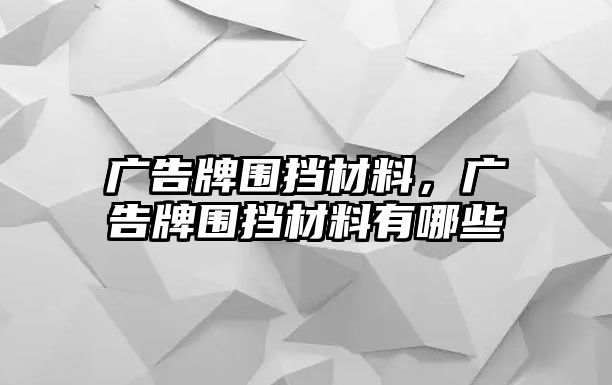 广告牌围挡材料，广告牌围挡材料有哪些